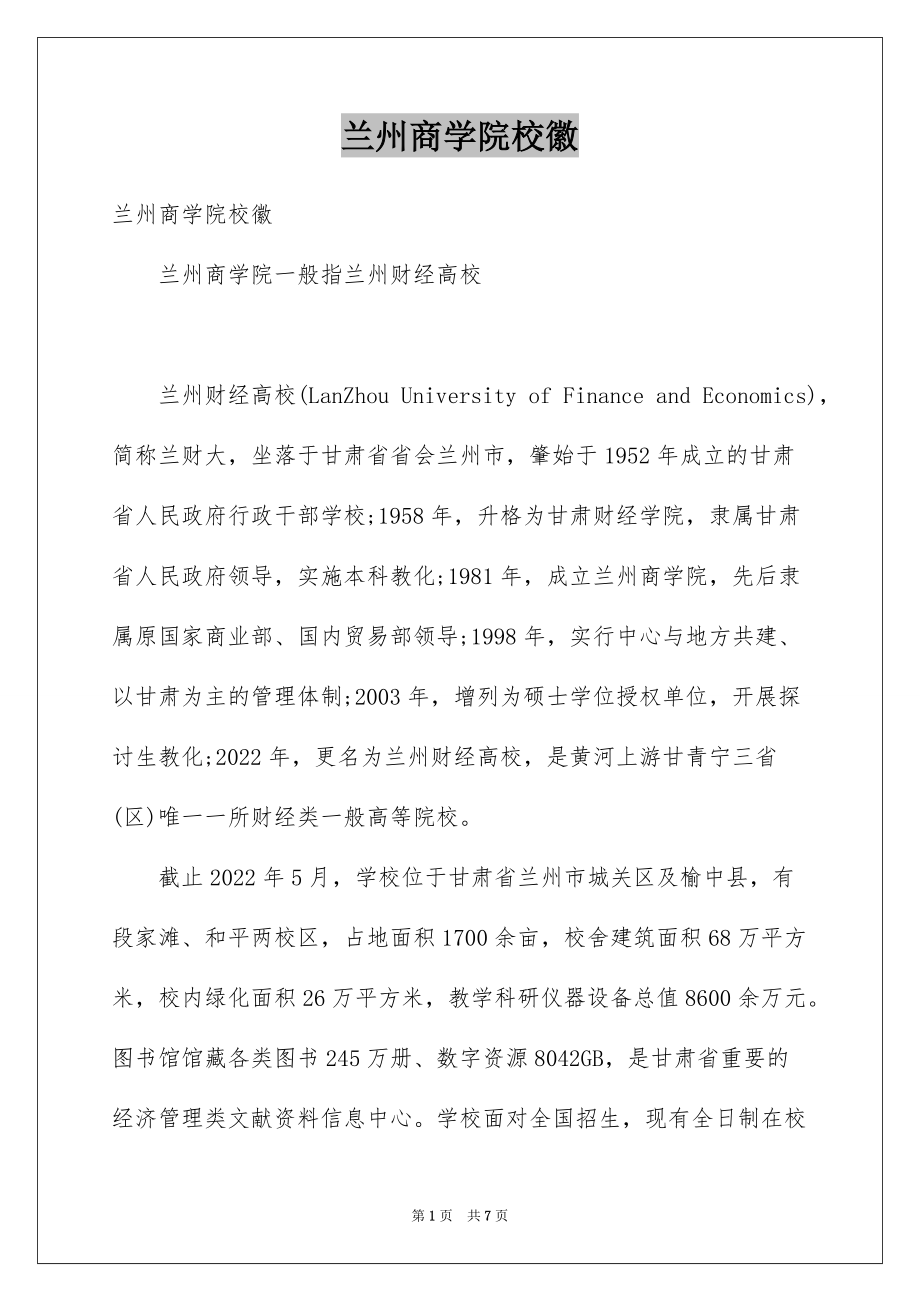 兰州商学院校徽

兰州商学院校徽

兰州商学院一般指兰州财经高校

兰州财经高校(LanZhou University of Finance and Economics)，简称兰财大，坐落于甘肃省省会兰州市，肇始于1952年成立的甘肃省人民政府行政干部学校;1958年，升格为甘肃财经学院，隶属甘肃省人民政府领导，实施本科教化;1981年，成立兰州商学院，先后隶属原国家商业部、国内贸易部领导;1998年，实行中心与地方共建、以甘肃为主的管理体制;2003年，增列为硕士学位授权单位，开展探讨生教化;2022年，更名为兰州财经高校，是黄河上游甘青宁三省(区)唯一一所财经类一般高等院校。

截止2022年5月，学校位于甘肃省兰州市城关区及榆中县，有段家滩、和平两校区，占地面积1700余亩，校舍建筑面积68万平方米，校内绿化面积26万平方米，教学科研仪器设备总值8600余万元。图书馆馆藏各类图书245万册、数字资源8042GB，是甘肃省重要的经济管理类文献资料信息中心。学校面对全国招生，现有全日制在校

第1页 共7页